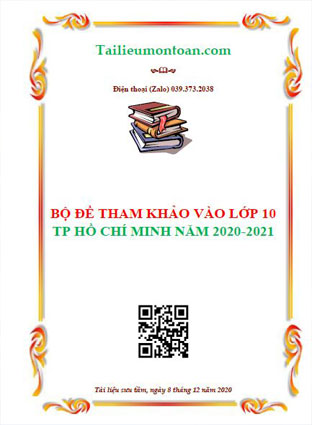 Tailieumontoan.com

Điện thoại (Zalo) 039.373.2038

BỘ ĐỀ THAM KHẢO VÀO LỚP 10
TP HỒ CHÍ MINH NĂM 2020-2021

Tài liệu sưu tầm, ngày 8 tháng 12 năm 2020